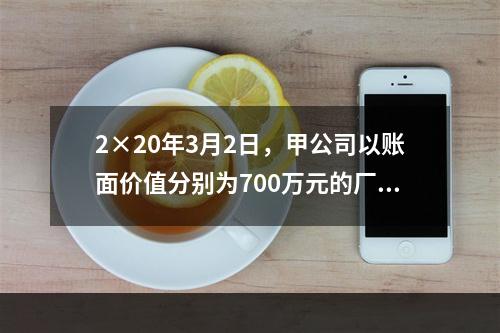 2×20年3月2日，甲公司以账面价值分别为700万元的厂...